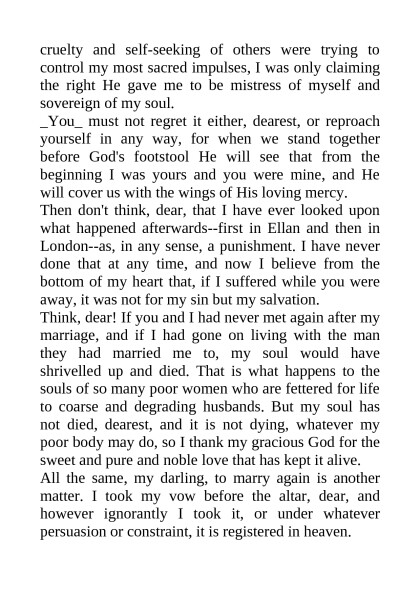 cruelty and self-seeking of others were trying to control my most sacred impulses, I was only claiming the right He gave me to be mistress of myself and sovereign of my soul.
_You_ must not regret it either, dearest, or reproach yourself in any way, for when we stand together before God's footstool He will see that from the beginning I was yours and you were mine, and He will cover us with the wings of His loving mercy.
Then don't think, dear, that I have ever looked upon what happened afterwards--first in Ellan and then in London--as, in any sense, a punishment. I have never done that at any time, and now I believe from the bottom of my heart that, if I suffered while you were away, it was not for my sin but my salvation.
Think, dear! If you and I had never met again after my marriage, and if I had gone on living with the man they had married me to, my soul would have shrivelled up and died. That is what happens to the souls of so many poor women who are fettered for life to coarse and degrading husbands. But my soul has not died, dearest, and it is not dying, whatever my poor body may do, so I thank my gracious God for the sweet and pure and noble love that has kept it alive.
All the same, my darling, to marry again is another matter. I took my vow before the altar, dear, and however ignorantly I took it, or under whatever persuasion or constraint, it is registered in heaven.